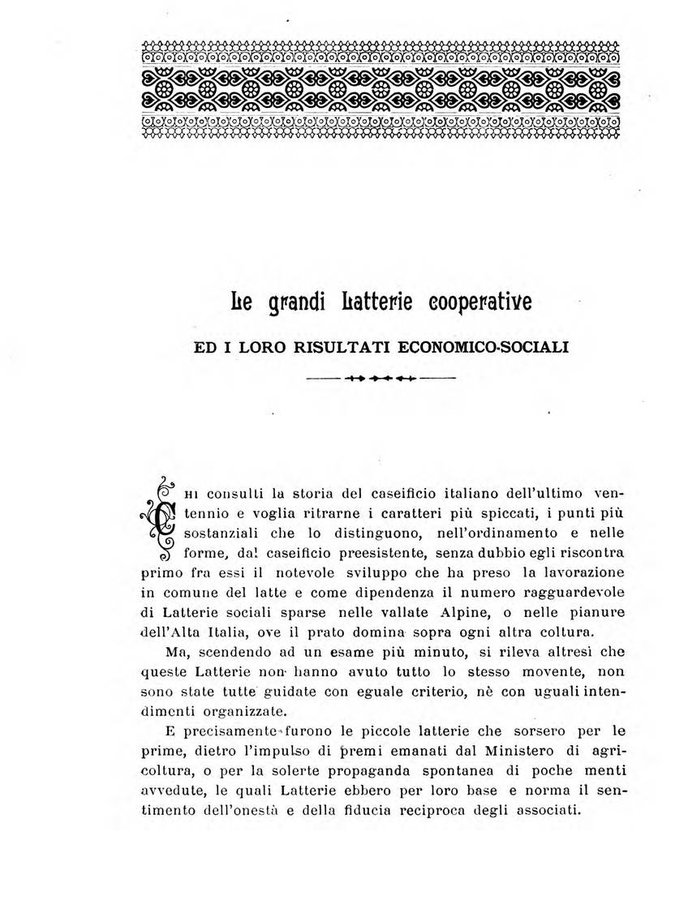 Le grandi Latterie cooperative

ED I LORO RISULTATI ECONOMICO-SOCIALI

CHI consulti la storia del caseificio italiano dell'ultimo ventennio e voglia ritrarne i caratteri più spiccati, i punti più sostanziali che lo distinguono, nell'ordinamento e nelle forme, dal caseificio preesistente, senza dubbio egli riscontra primo fra essi il notevole sviluppo che ha preso la lavorazione in comune del latte e come dipendenza il numero ragguardevole di Latterie sociali sparse nelle vallate Alpine, o nelle pianure dell'Alta Italia, ove il prato domina sopra ogni altra coltura.

Ma, scendendo ad un esame più minuto, si rileva altresì che queste Latterie non hanno avuto tutto lo stesso movente, non sono state tutte guidate con eguale criterio, nè con uguali intendimenti organizzate.

E precisamente furono le piccole latterie che sorsero per le prime, dietro l'impulso di premi emanati dal Ministero di agricoltura, o per la solerte propaganda spontanea di poche menti avvedute, le quali Latterie ebbero per loro base e norma il sentimento dell'onestà e della fiducia reciproca degli associati.